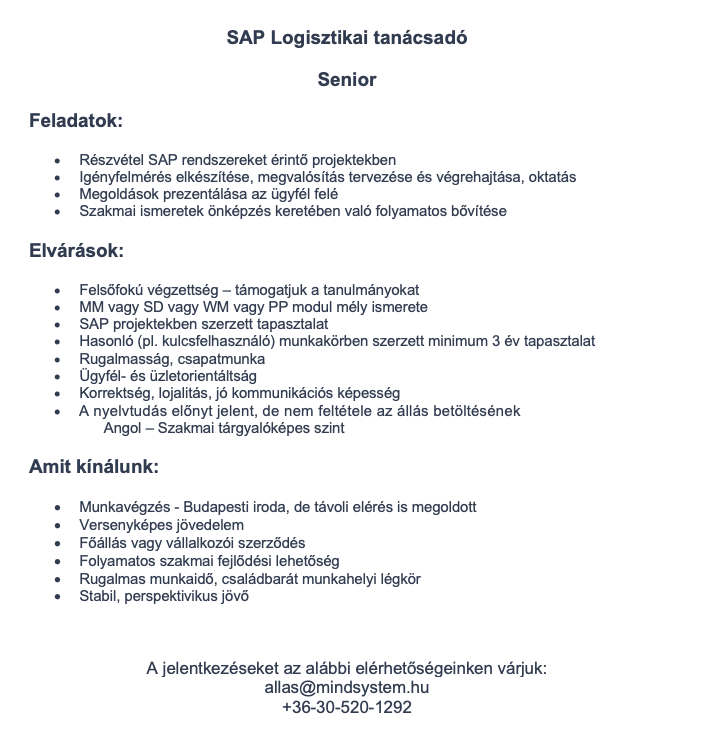 SAP Logisztikai tanácsadó

Senior

Feladatok:

- Részvétel SAP rendszereket érintő projektekben
- Igényfelmérés elkészítése, megvalósítás tervezése és végrehajtása, oktatás
- Megoldások prezentálása az ügyfél felé
- Szakmai ismeretek önképzés keretében való folyamatos bővítése

Elvárások:

- Felsőfokú végzettség – támogatjuk a tanulmányokat
- MM vagy SD vagy WM vagy PP modul mély ismerete
- SAP projektekben szerzett tapasztalat
- Hasonló (pl. kulcsfelhasználó) munkakörben szerzett minimum 3 év tapasztalat
- Rugalmasság, csapatmunka
- Ügyfél- és üzletorientáltság
- Korrektség, lojalitás, jó kommunikációs képesség
- A nyelvtudás előnyt jelent, de nem feltétele az állás betöltésének
  Angol – Szakmai tárgyalóképes szint

Amit kínálunk:

- Munkavégzés - Budapesti iroda, de távoli elérés is megoldott
- Versenyképes jövedelem
- Főállás vagy vállalkozói szerződés
- Folyamatos szakmai fejlődési lehetőség
- Rugalmas munkaidő, családbarát munkahelyi légkör
- Stabil, perspektivikus jövő

A jelentkezéseket az alábbi elérhetőségeinken várjuk:
allas@mindsystem.hu
+36-30-520-1292